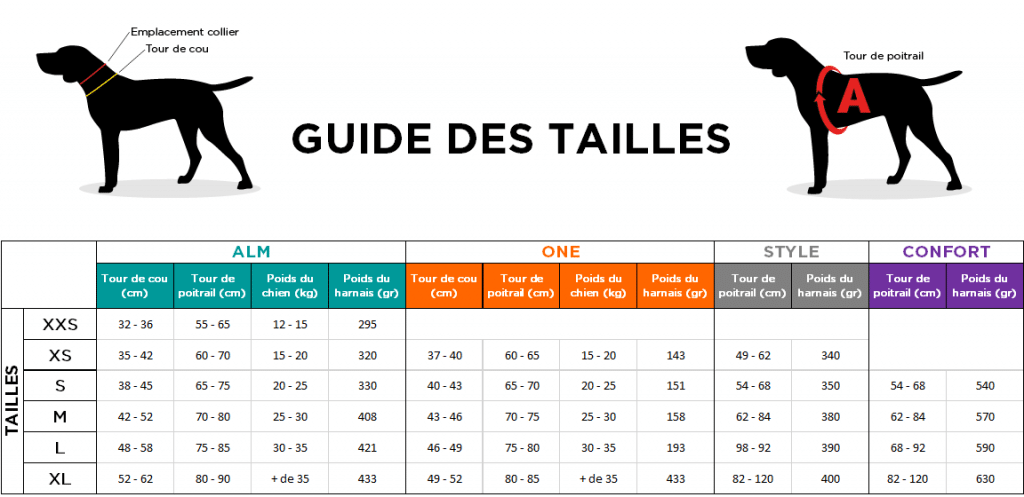 Emplacement collier
Tour de cou

GUIDE DES TAILLES

Tour de poitrail
A

| | | ALM | | | | ONE | | | | STYLE | | CONFORT | |
|---|---|---|---|---|---|---|---|---|---|---|---|---|---|
| | | Tour de cou (cm) | Tour de poitrail (cm) | Poids du chien (kg) | Poids du harnais (gr) | Tour de cou (cm) | Tour de poitrail (cm) | Poids du chien (kg) | Poids du harnais (gr) | Tour de poitrail (cm) | Poids du harnais (gr) | Tour de poitrail (cm) | Poids du harnais (gr) |
| TAILLES | XXS | 32 - 36 | 55 - 65 | 12 - 15 | 295 | | | | | | | | |
| | XS | 35 - 42 | 60 - 70 | 15 - 20 | 320 | 37 - 40 | 60 - 65 | 15 - 20 | 143 | 49 - 62 | 340 | | |
| | S | 38 - 45 | 65 - 75 | 20 - 25 | 330 | 40 - 43 | 65 - 70 | 20 - 25 | 151 | 54 - 68 | 350 | 54 - 68 | 540 |
| | M | 42 - 52 | 70 - 80 | 25 - 30 | 408 | 43 - 46 | 70 - 75 | 25 - 30 | 158 | 62 - 84 | 380 | 62 - 84 | 570 |
| | L | 48 - 58 | 75 - 85 | 30 - 35 | 421 | 46 - 49 | 75 - 80 | 30 - 35 | 193 | 98 - 92 | 390 | 68 - 92 | 590 |
| | XL | 52 - 62 | 80 - 90 | + de 35 | 433 | 49 - 52 | 80 - 85 | + de 35 | 433 | 82 - 120 | 400 | 82 - 120 | 630 |